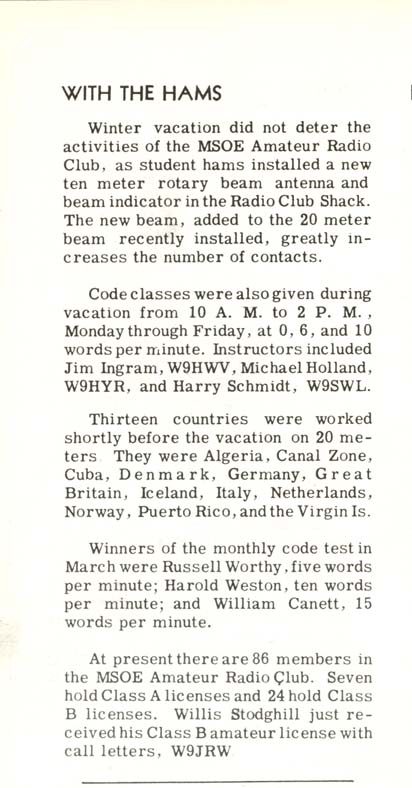 WITH THE HAMS

Winter vacation did not deter the activities of the MSOE Amateur Radio Club, as student hams installed a new ten meter rotary beam antenna and beam indicator in the Radio Club Shack. The new beam, added to the 20 meter beam recently installed, greatly increases the number of contacts.

Code classes were also given during vacation from 10 A. M. to 2 P. M., Monday through Friday, at 0, 6, and 10 words per minute. Instructors included Jim Ingram, W9HWV, Michael Holland, W9HYR, and Harry Schmidt, W9SWL.

Thirteen countries were worked shortly before the vacation on 20 meters They were Algeria, Canal Zone, Cuba, Denmark, Germany, Great Britain, Iceland, Italy, Netherlands, Norway, Puerto Rico, and the Virgin Is.

Winners of the monthly code test in March were Russell Worthy, five words per minute; Harold Weston, ten words per minute; and William Canett, 15 words per minute.

At present there are 86 members in the MSOE Amateur Radio Club. Seven hold Class A licenses and 24 hold Class B licenses. Willis Stodghill just received his Class B amateur license with call letters, W9JRW